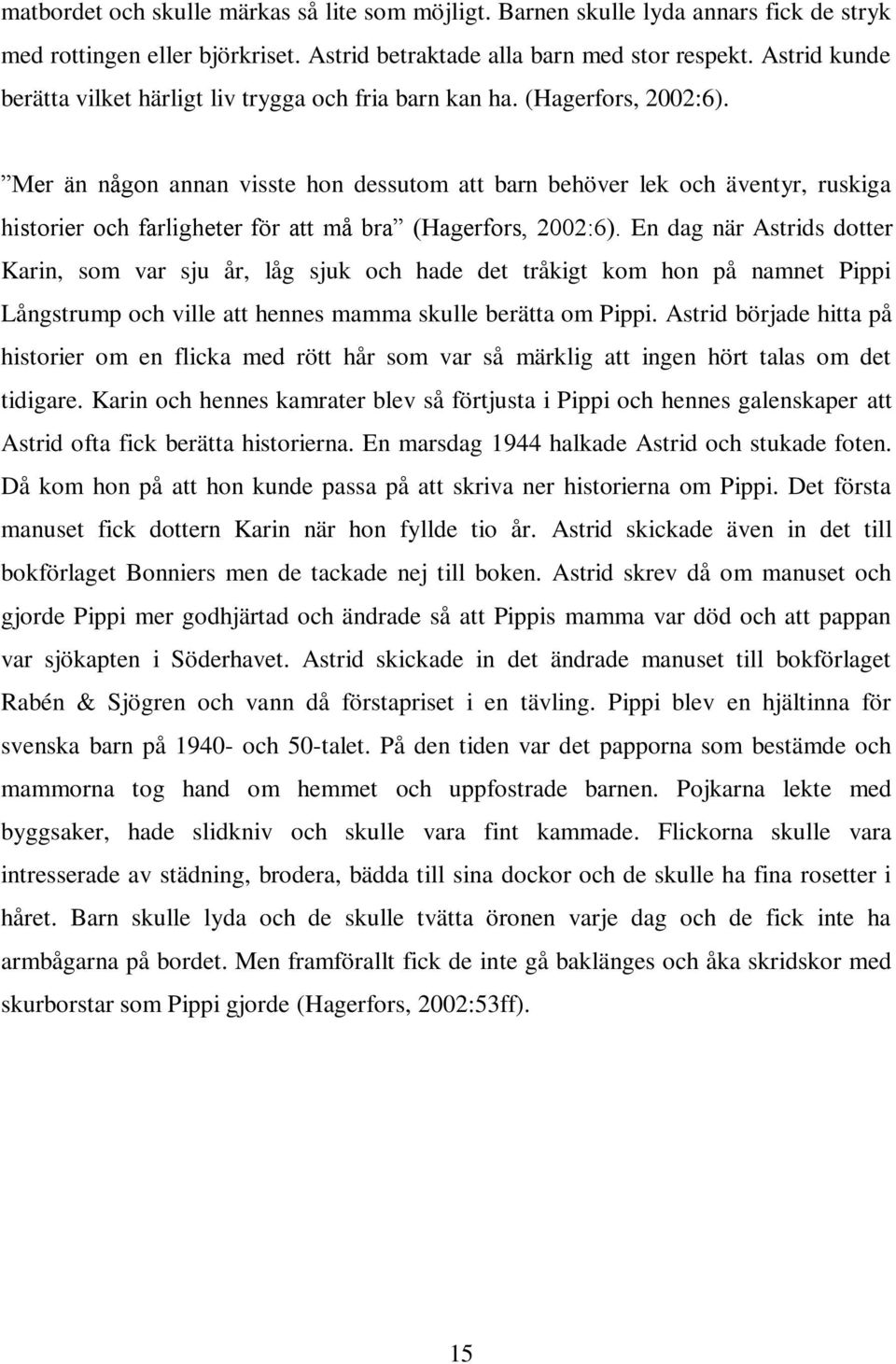 matbordet och skulle märkas så lite som möjligt. Barnen skulle lyda annars fick de stryk med rottingen eller björkriset. Astrid betraktade alla barn med stor respekt. Astrid kunde berätta vilket härligt liv trygga och fria barn kan ha. (Hagerfors, 2002:6).

”Mer än någon annan visste hon dessutom att barn behöver lek och äventyr, ruskiga historier och farligheter för att må bra” (Hagerfors, 2002:6). En dag när Astrids dotter Karin, som var sju år, låg sjuk och hade det tråkigt kom hon på namnet Pippi Långstrump och ville att hennes mamma skulle berätta om Pippi. Astrid började hitta på historier om en flicka med rött hår som var så märklig att ingen hört talas om det tidigare. Karin och hennes kamrater blev så förtjusta i Pippi och hennes galenskaper att Astrid ofta fick berätta historierna. En marsdag 1944 halkade Astrid och stukade foten. Då kom hon på att hon kunde passa på att skriva ner historierna om Pippi. Det första manuset fick dottern Karin när hon fyllde tio år. Astrid skickade även in det till bokförlaget Bonniers men de tackade nej till boken. Astrid skrev då om manuset och gjorde Pippi mer godhjärtad och ändrade så att Pippis mamma var död och att pappan var sjökapten i Söderhavet. Astrid skickade in det ändrade manuset till bokförlaget Rabén & Sjögren och vann då förstapriset i en tävling. Pippi blev en hjältinna för svenska barn på 1940- och 50-talet. På den tiden var det papporna som bestämde och mammorna tog hand om hemmet och uppfostrade barnen. Pojkarna lekte med byggsaker, hade slidkniv och skulle vara fint kammade. Flickorna skulle vara intresserade av städning, brodera, bädda till sina dockor och de skulle ha fina rosetter i håret. Barn skulle lyda och de skulle tvätta öronen varje dag och de fick inte ha armbågarna på bordet. Men framförallt fick de inte gå baklänges och åka skridskor med skurborstar som Pippi gjorde (Hagerfors, 2002:53ff).

15